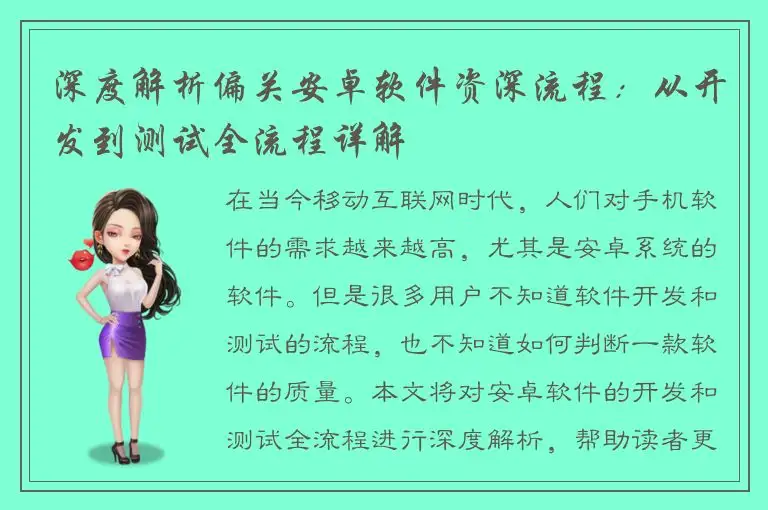 深度解析偏关安卓软件资深流程：从开发到测试全流程详解

在当今移动互联网时代，人们对手机软件的需求越来越高，尤其是安卓系统的软件。但是很多用户不知道软件开发和测试的流程，也不知道如何判断一款软件的质量。本文将对安卓软件的开发和测试全流程进行深度解析，帮助读者更